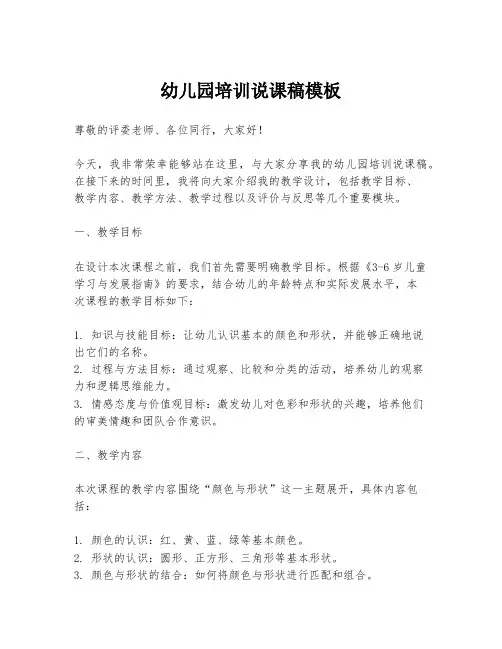 幼儿园培训说课稿模板

尊敬的评委老师、各位同行，大家好！

今天，我非常荣幸能够站在这里，与大家分享我的幼儿园培训说课稿。在接下来的时间里，我将向大家介绍我的教学设计，包括教学目标、教学内容、教学方法、教学过程以及评价与反思等几个重要模块。

一、教学目标

在设计本次课程之前，我们首先需要明确教学目标。根据《3-6岁儿童学习与发展指南》的要求，结合幼儿的年龄特点和实际发展水平，本次课程的教学目标如下：

1. 知识与技能目标：让幼儿认识基本的颜色和形状，并能够正确地说出它们的名称。
2. 过程与方法目标：通过观察、比较和分类的活动，培养幼儿的观察力和逻辑思维能力。
3. 情感态度与价值观目标：激发幼儿对色彩和形状的兴趣，培养他们的审美情趣和团队合作意识。

二、教学内容

本次课程的教学内容围绕“颜色与形状”这一主题展开，具体内容包括：

1. 颜色的认识：红、黄、蓝、绿等基本颜色。
2. 形状的认识：圆形、正方形、三角形等基本形状。
3. 颜色与形状的结合：如何将颜色与形状进行匹配和组合。